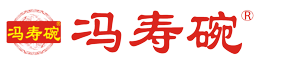 冯寿碗®

冯寿碗®